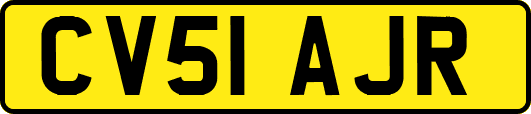 CV51 AJR